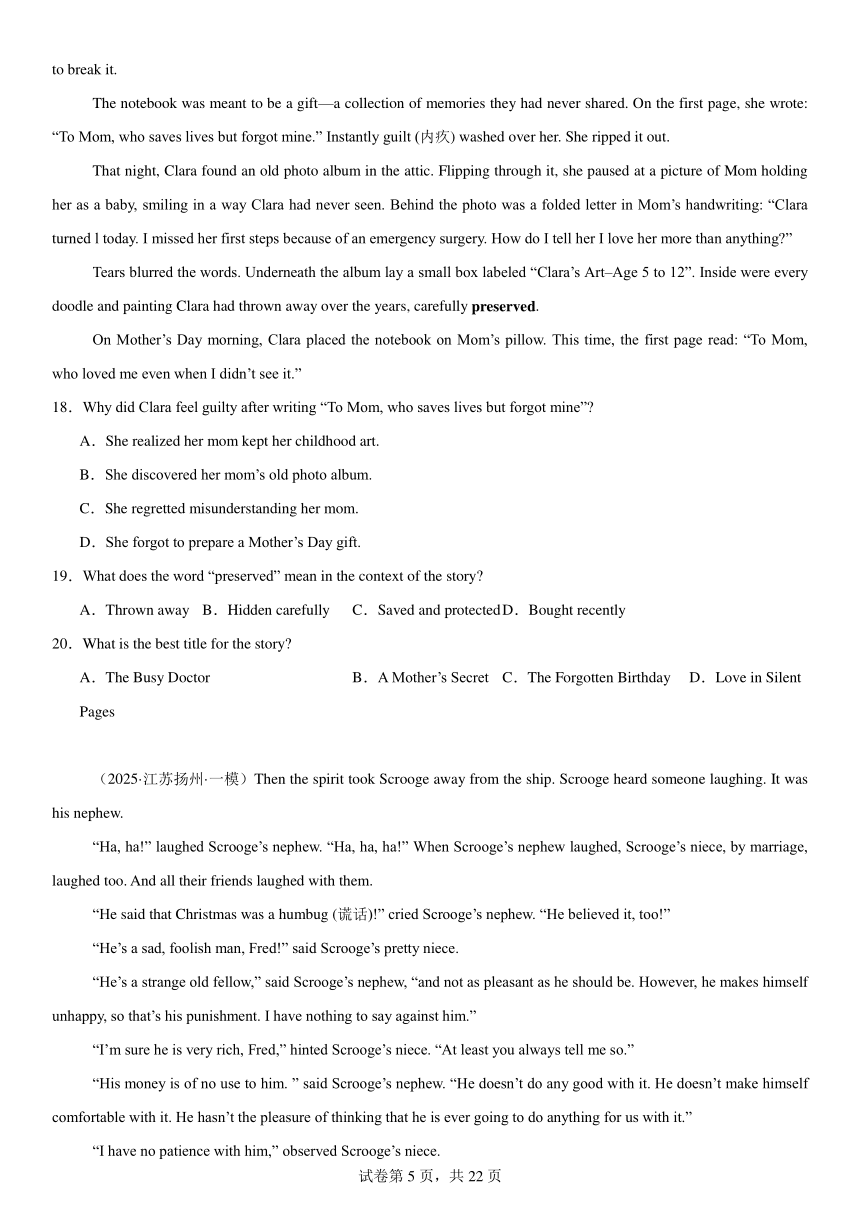 to break it.

The notebook was meant to be a gift—a collection of memories they had never shared. On the first page, she wrote: “To Mom, who saves lives but forgot mine.” Instantly guilt (内疚) washed over her. She ripped it out.

That night, Clara found an old photo album in the attic. Flipping through it, she paused at a picture of Mom holding her as a baby, smiling in a way Clara had never seen. Behind the photo was a folded letter in Mom’s handwriting: “Clara turned l today. I missed her first steps because of an emergency surgery. How do I tell her I love her more than anything?”

Tears blurred the words. Underneath the album lay a small box labeled “Clara’s Art–Age 5 to 12”. Inside were every doodle and painting Clara had thrown away over the years, carefully **preserved**.

On Mother’s Day morning, Clara placed the notebook on Mom’s pillow. This time, the first page read: “To Mom, who loved me even when I didn’t see it.”

18．Why did Clara feel guilty after writing “To Mom, who saves lives but forgot mine”?

A．She realized her mom kept her childhood art.

B．She discovered her mom’s old photo album.

C．She regretted misunderstanding her mom.

D．She forgot to prepare a Mother’s Day gift.

19．What does the word “preserved” mean in the context of the story?

A．Thrown away B．Hidden carefully C．Saved and protected D．Bought recently

20．What is the best title for the story?

A．The Busy Doctor B．A Mother’s Secret C．The Forgotten Birthday D．Love in Silent Pages

（2025·江苏扬州·一模）Then the spirit took Scrooge away from the ship. Scrooge heard someone laughing. It was his nephew.

“Ha, ha!” laughed Scrooge’s nephew. “Ha, ha, ha!” When Scrooge’s nephew laughed, Scrooge’s niece, by marriage, laughed too. And all their friends laughed with them.

“He said that Christmas was a humbug (谎话)!” cried Scrooge’s nephew. “He believed it, too!”

“He’s a sad, foolish man, Fred!” said Scrooge’s pretty niece.

“He’s a strange old fellow,” said Scrooge’s nephew, “and not as pleasant as he should be. However, he makes himself unhappy, so that’s his punishment. I have nothing to say against him.”

“I’m sure he is very rich, Fred,” hinted Scrooge’s niece. “At least you always tell me so.”

“His money is of no use to him. ” said Scrooge’s nephew. “He doesn’t do any good with it. He doesn’t make himself comfortable with it. He hasn’t the pleasure of thinking that he is ever going to do anything for us with it.”

“I have no patience with him,” observed Scrooge’s niece.

试卷第 5 页，共 22 页